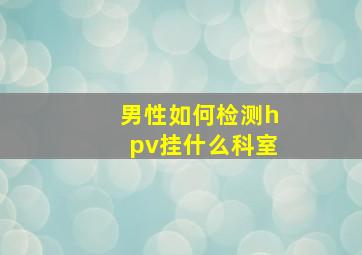 男性如何检测hpv挂什么科室